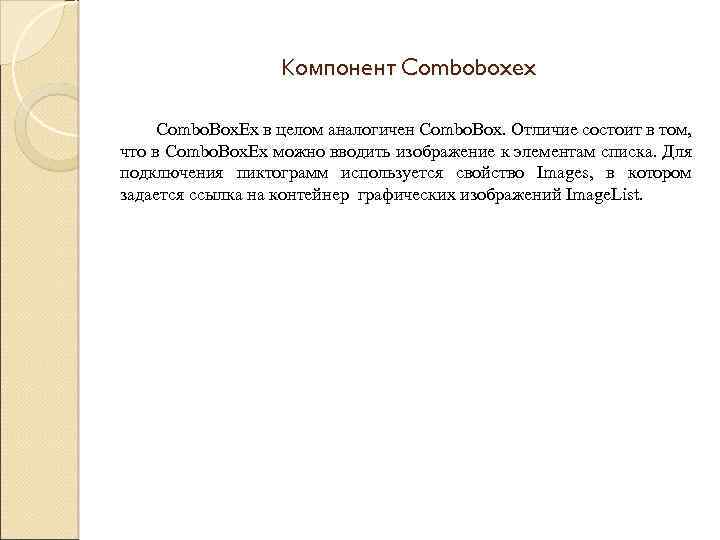 Компонент Comboboxex

ComboBoxEx в целом аналогичен ComboBox. Отличие состоит в том, что в ComboBoxEx можно вводить изображение к элементам списка. Для подключения пиктограмм используется свойство Images, в котором задается ссылка на контейнер графических изображений ImageList.